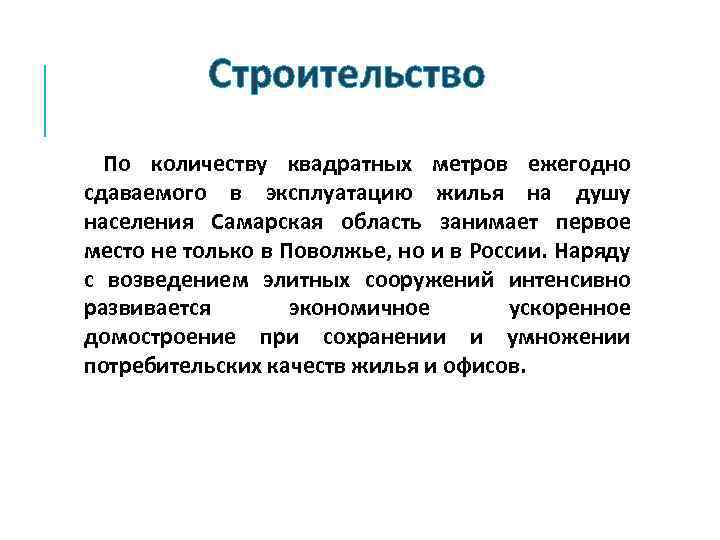 Строительство

По количеству квадратных метров ежегодно сдаваемого в эксплуатацию жилья на душу населения Самарская область занимает первое место не только в Поволжье, но и в России. Наряду с возведением элитных сооружений интенсивно развивается экономичное ускоренное домостроение при сохранении и умножении потребительских качеств жилья и офисов.